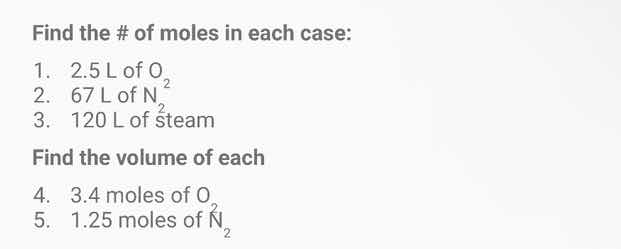 Find the # of moles in each case:

1. 2.5 L of $O_2$
2. 67 L of $N_2$
3. 120 L of steam

Find the volume of each

4. 3.4 moles of $O_2$
5. 1.25 moles of $N_2$